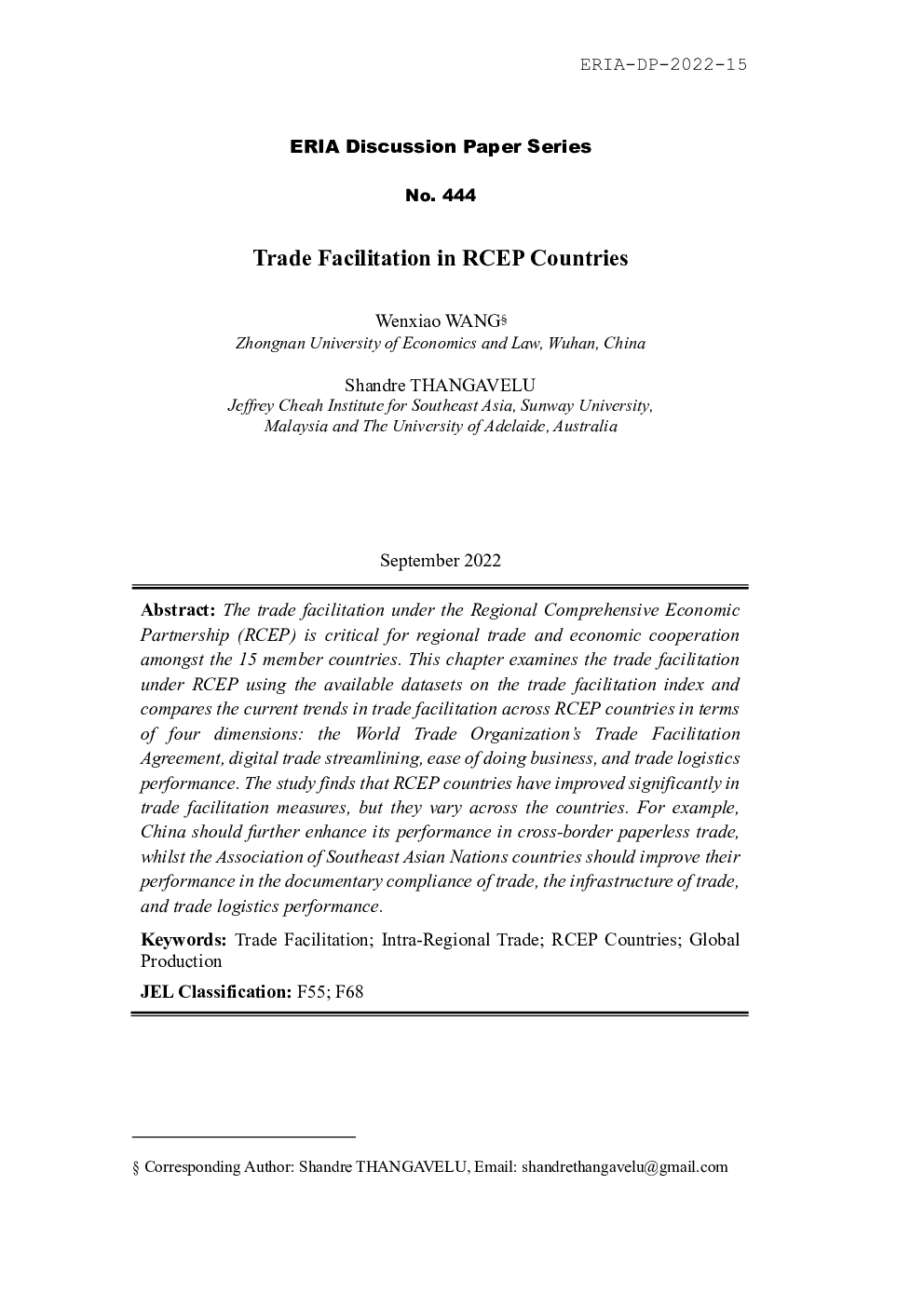 ERIA-DP-2022-15

ERIA Discussion Paper Series

No. 444

Trade Facilitation in RCEP Countries

Wenxiao WANG§
Zhongnan University of Economics and Law, Wuhan, China

Shandre THANGAVELU
Jeffrey Cheah Institute for Southeast Asia, Sunway University, Malaysia and The University of Adelaide, Australia

September 2022

Abstract: The trade facilitation under the Regional Comprehensive Economic Partnership (RCEP) is critical for regional trade and economic cooperation amongst the 15 member countries. This chapter examines the trade facilitation under RCEP using the available datasets on the trade facilitation index and compares the current trends in trade facilitation across RCEP countries in terms of four dimensions: the World Trade Organization's Trade Facilitation Agreement, digital trade streamlining, ease of doing business, and trade logistics performance. The study finds that RCEP countries have improved significantly in trade facilitation measures, but they vary across the countries. For example, China should further enhance its performance in cross-border paperless trade, whilst the Association of Southeast Asian Nations countries should improve their performance in the documentary compliance of trade, the infrastructure of trade, and trade logistics performance.

Keywords: Trade Facilitation; Intra-Regional Trade; RCEP Countries; Global Production

JEL Classification: F55; F68

§ Corresponding Author: Shandre THANGAVELU, Email: shandrethangavelu@gmail.com